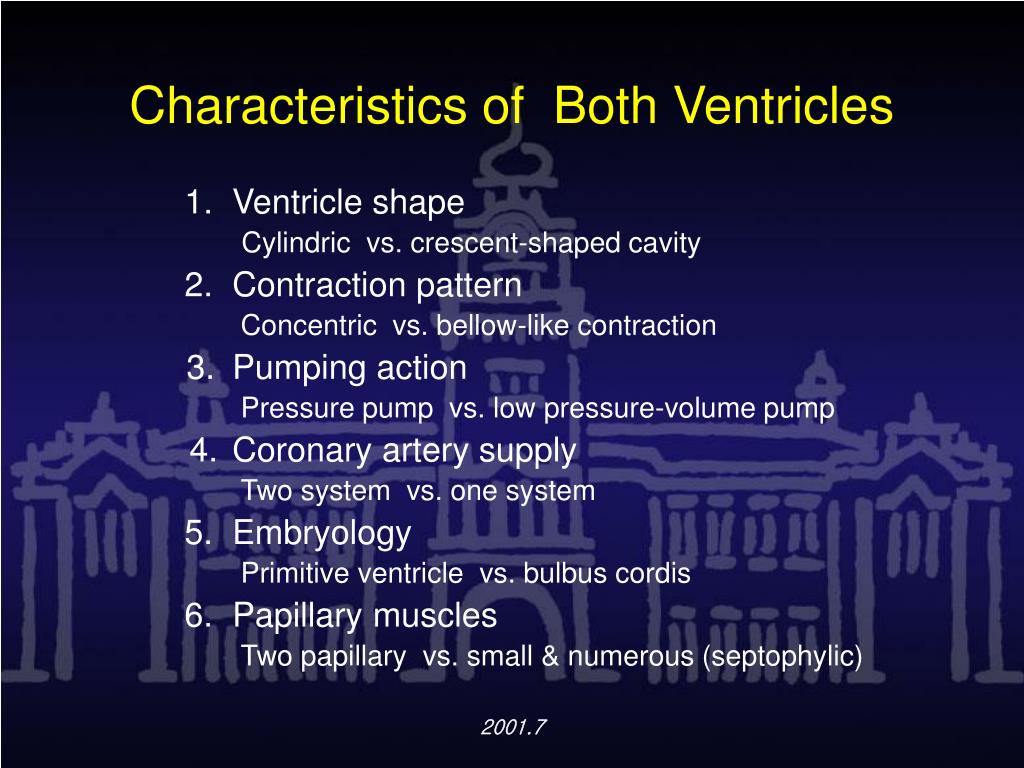 Characteristics of Both Ventricles

1. Ventricle shape
Cylindric vs. crescent-shaped cavity
2. Contraction pattern
Concentric vs. bellow-like contraction
3. Pumping action
Pressure pump vs. low pressure-volume pump
4. Coronary artery supply
Two system vs. one system
5. Embryology
Primitive ventricle vs. bulbus cordis
6. Papillary muscles
Two papillary vs. small & numerous (septophylic)

2001.7